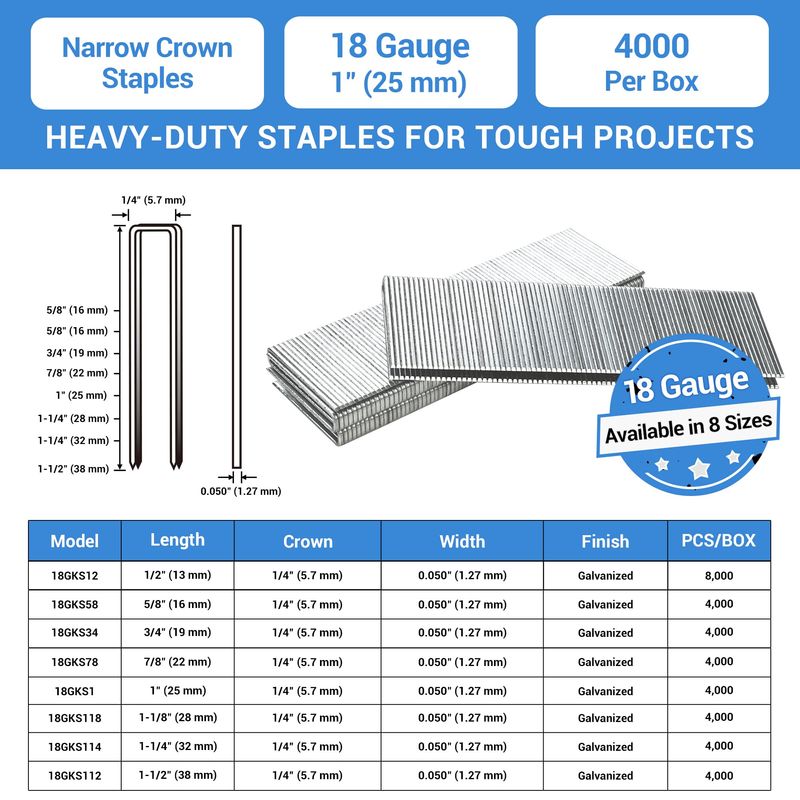 Narrow Crown Staples

18 Gauge
1" (25 mm)

4000
Per Box

HEAVY-DUTY STAPLES FOR TOUGH PROJECTS

1/4" (5.7 mm)

5/8" (16 mm)
5/8" (16 mm)
3/4" (19 mm)
7/8" (22 mm)
1" (25 mm)
1-1/4" (28 mm)
1-1/4" (32 mm)
1-1/2" (38 mm)

0.050" (1.27 mm)

18 Gauge
Available in 8 Sizes

| Model | Length | Crown | Width | Finish | PCS/BOX |
|---|---|---|---|---|---|
| 18GKS12 | 1/2" (13 mm) | 1/4" (5.7 mm) | 0.050" (1.27 mm) | Galvanized | 8,000 |
| 18GKS58 | 5/8" (16 mm) | 1/4" (5.7 mm) | 0.050" (1.27 mm) | Galvanized | 4,000 |
| 18GKS34 | 3/4" (19 mm) | 1/4" (5.7 mm) | 0.050" (1.27 mm) | Galvanized | 4,000 |
| 18GKS78 | 7/8" (22 mm) | 1/4" (5.7 mm) | 0.050" (1.27 mm) | Galvanized | 4,000 |
| 18GKS1 | 1" (25 mm) | 1/4" (5.7 mm) | 0.050" (1.27 mm) | Galvanized | 4,000 |
| 18GKS118 | 1-1/8" (28 mm) | 1/4" (5.7 mm) | 0.050" (1.27 mm) | Galvanized | 4,000 |
| 18GKS114 | 1-1/4" (32 mm) | 1/4" (5.7 mm) | 0.050" (1.27 mm) | Galvanized | 4,000 |
| 18GKS112 | 1-1/2" (38 mm) | 1/4" (5.7 mm) | 0.050" (1.27 mm) | Galvanized | 4,000 |